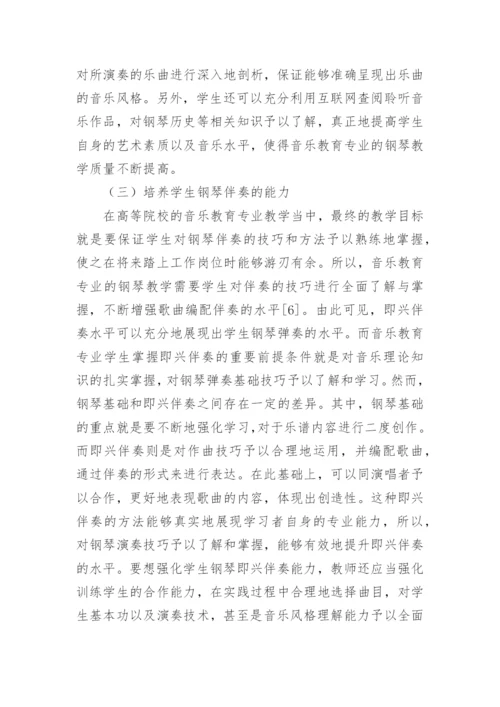 对所演奏的乐曲进行深入地剖析，保证能够准确呈现出乐曲的音乐风格。另外，学生还可以充分利用互联网查阅聆听音乐作品，对钢琴历史等相关知识予以了解，真正地提高学生自身的艺术素质以及音乐水平，使得音乐教育专业的钢琴教学质量不断提高。

（三）培养学生钢琴伴奏的能力

在高等院校的音乐教育专业教学当中，最终的教学目标就是要保证学生对钢琴伴奏的技巧和方法予以熟练地掌握，使之在将来踏上工作岗位时能够游刃有余。所以，音乐教育专业的钢琴教学需要学生对伴奏的技巧进行全面了解与掌握，不断增强歌曲编配伴奏的水平[6]。由此可见，即兴伴奏水平可以充分地展现出学生钢琴弹奏的水平。而音乐教育专业学生掌握即兴伴奏的重要前提条件就是对音乐理论知识的扎实掌握，对钢琴弹奏基础技巧予以了解和学习。然而，钢琴基础和即兴伴奏之间存在一定的差异。其中，钢琴基础的重点就是要不断地强化学习，对于乐谱内容进行二度创作。而即兴伴奏则是对作曲技巧予以合理地运用，并编配歌曲，通过伴奏的形式来进行表达。在此基础上，可以同演唱者予以合作，更好地表现歌曲的内容，体现出创造性。这种即兴伴奏的方法能够真实地展现学习者自身的专业能力，所以，对钢琴演奏技巧予以了解和掌握，能够有效地提升即兴伴奏的水平。要想强化学生钢琴即兴伴奏能力，教师还应当强化训练学生的合作能力，在实践过程中合理地选择曲目，对学生基本功以及演奏技术，甚至是音乐风格理解能力予以全面